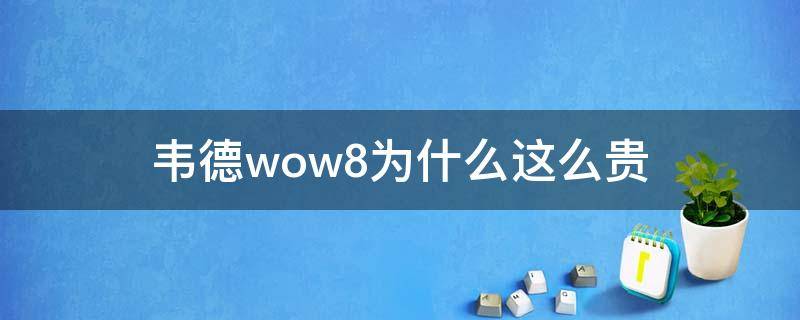 韦德wow8为什么这么贵